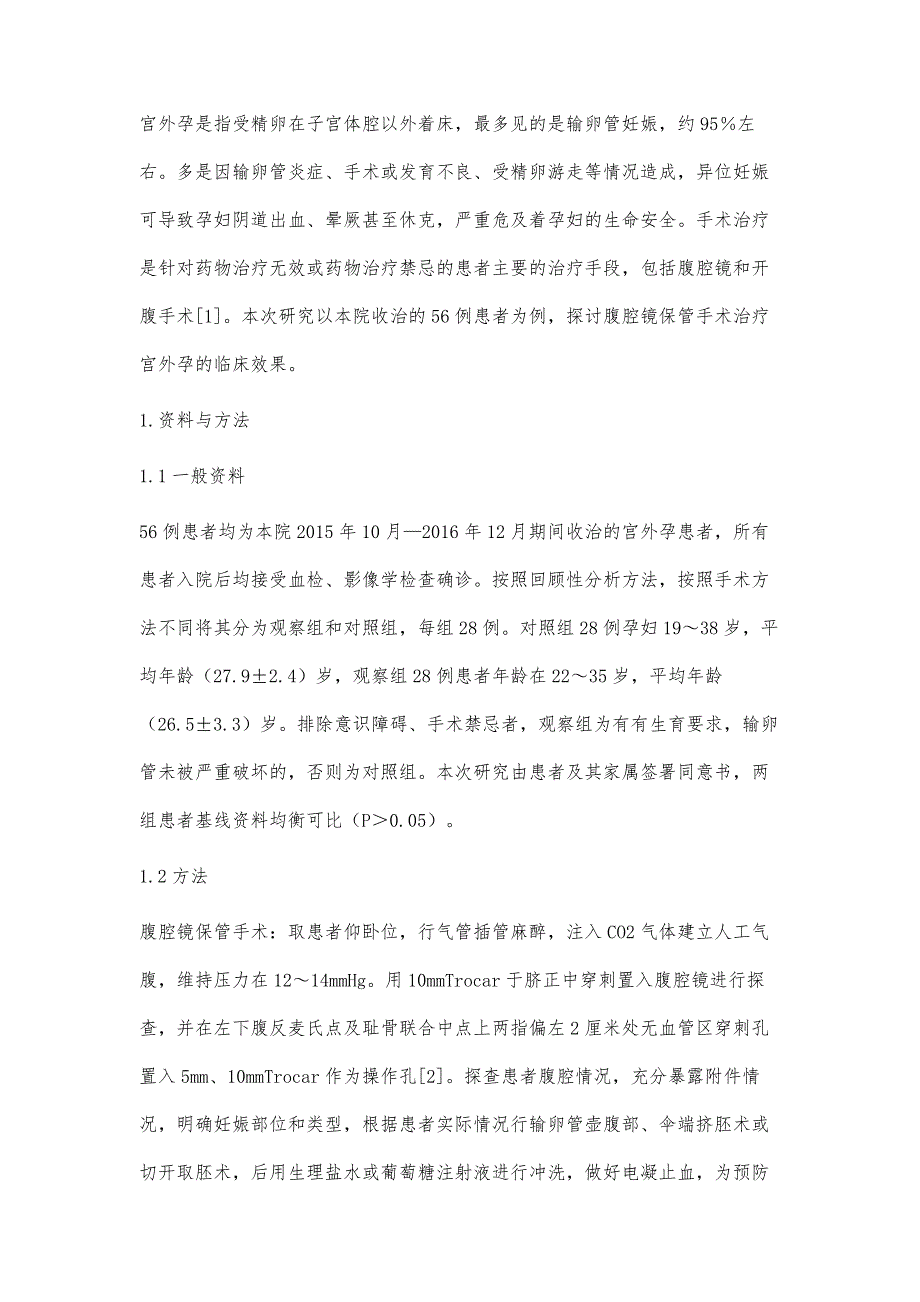 宫外孕是指受精卵在子宫体腔以外着床，最多见的是输卵管妊娠，约95%左右。多是因输卵管炎症、手术或发育不良、受精卵游走等情况造成，异位妊娠可导致孕妇阴道出血、晕厥甚至休克，严重危及着孕妇的生命安全。手术治疗是针对药物治疗无效或药物治疗禁忌的患者主要的治疗手段，包括腹腔镜和开腹手术[1]。本次研究以本院收治的56例患者为例，探讨腹腔镜保管手术治疗宫外孕的临床效果。

1.资料与方法

1.1一般资料

56例患者均为本院2015年10月—2016年12月期间收治的宫外孕患者，所有患者入院后均接受血检、影像学检查确诊。按照回顾性分析方法，按照手术方法不同将其分为观察组和对照组，每组28例。对照组28例孕妇19～38岁，平均年龄（27.9±2.4）岁，观察组28例患者年龄在22～35岁，平均年龄（26.5±3.3）岁。排除意识障碍、手术禁忌者，观察组为有有生育要求，输卵管未被严重破坏的，否则为对照组。本次研究由患者及其家属签署同意书，两组患者基线资料均衡可比（P＞0.05）。

1.2方法

腹腔镜保管手术：取患者仰卧位，行气管插管麻醉，注入CO2气体建立人工气腹，维持压力在12～14mmHg。用10mmTrocar于脐正中穿刺置入腹腔镜进行探查，并在左下腹反麦氏点及耻骨联合中点上两指偏左2厘米处无血管区穿刺孔置入5mm、10mmTrocar作为操作孔[2]。探查患者腹腔情况，充分暴露附件情况，明确妊娠部位和类型，根据患者实际情况行输卵管壶腹部、伞端挤胚术或切开取胚术，后用生理盐水或葡萄糖注射液进行冲洗，做好电凝止血，为预防